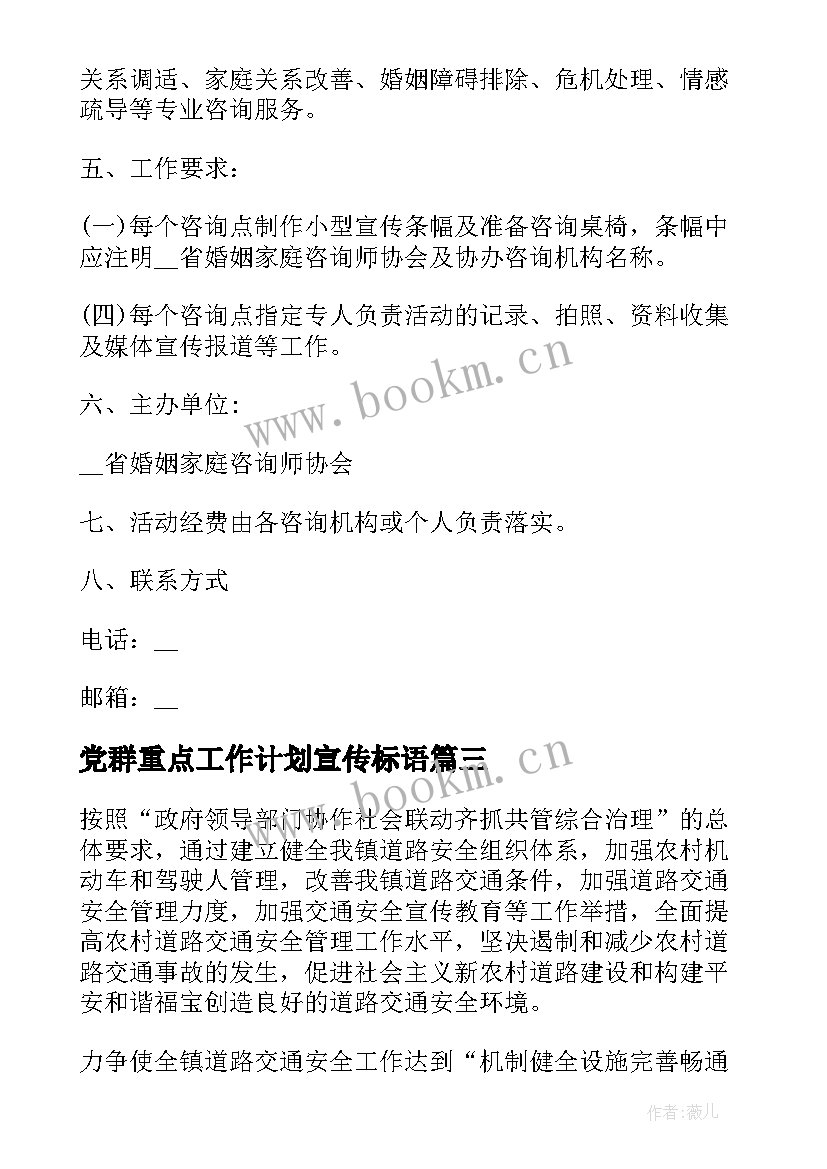 关系调适、家庭关系改善、婚姻障碍排除、危机处理、情感疏导等专业咨询服务。

五、工作要求：

(一)每个咨询点制作小型宣传条幅及准备咨询桌椅，条幅中应注明__省婚姻家庭咨询师协会及协办咨询机构名称。

(四)每个咨询点指定专人负责活动的记录、拍照、资料收集及媒体宣传报道等工作。

www.bookm.cn

六、主办单位:

__省婚姻家庭咨询师协会

七、活动经费由各咨询机构或个人负责落实。

八、联系方式

电话：__

邮箱：__

党群重点工作计划宣传标语篇三

www.bookm.cn

按照“政府领导部门协作社会联动齐抓共管综合治理”的总体要求，通过建立健全我镇道路安全组织体系，加强农村机动车和驾驶人管理，改善我镇道路交通条件，加强道路交通安全管理力度，加强交通安全宣传教育等工作举措，全面提高农村道路交通安全管理工作水平，坚决遏制和减少农村道路交通事故的发生，促进社会主义新农村道路建设和构建平安和谐福宝创造良好的道路交通安全环境。

力争使全镇道路交通安全工作达到“机制健全设施完善畅通

作者:薇儿